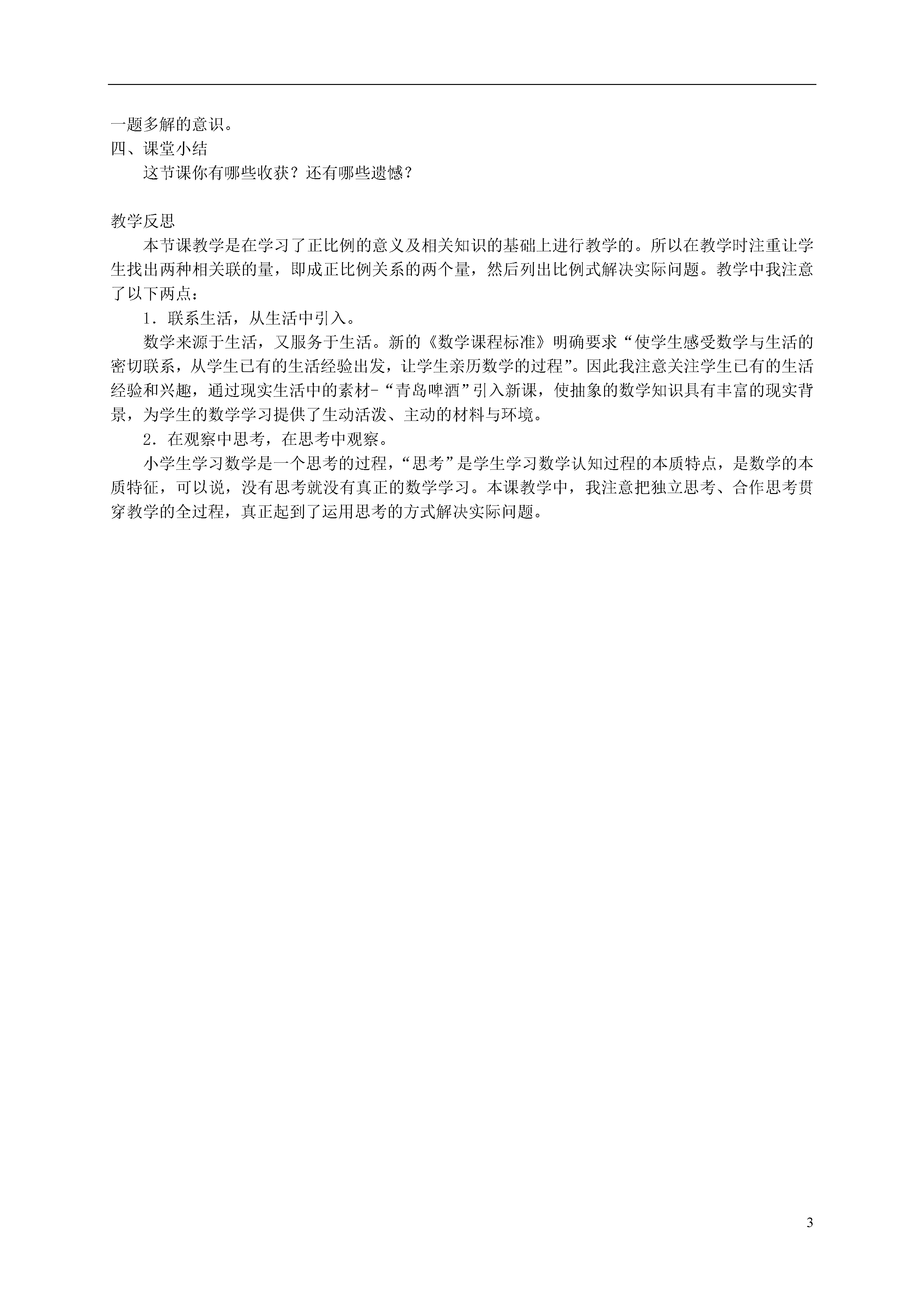 一题多解的意识。
四、课堂小结
这节课你有哪些收获？还有哪些遗憾？

教学反思
本节课教学是在学习了正比例的意义及相关知识的基础上进行教学的。所以在教学时注重让学生找出两种相关联的量，即成正比例关系的两个量，然后列出比例式解决实际问题。教学中我注意了以下两点：
1．联系生活，从生活中引入。
数学来源于生活，又服务于生活。新的《数学课程标准》明确要求“使学生感受数学与生活的密切联系，从学生已有的生活经验出发，让学生亲历数学的过程”。因此我注意关注学生已有的生活经验和兴趣，通过现实生活中的素材-“青岛啤酒”引入新课，使抽象的数学知识具有丰富的现实背景，为学生的数学学习提供了生动活泼、主动的材料与环境。
2．在观察中思考，在思考中观察。
小学生学习数学是一个思考的过程，“思考”是学生学习数学认知过程的本质特点，是数学的本质特征，可以说，没有思考就没有真正的数学学习。本课教学中，我注意把独立思考、合作思考贯穿教学的全过程，真正起到了运用思考的方式解决实际问题。

3